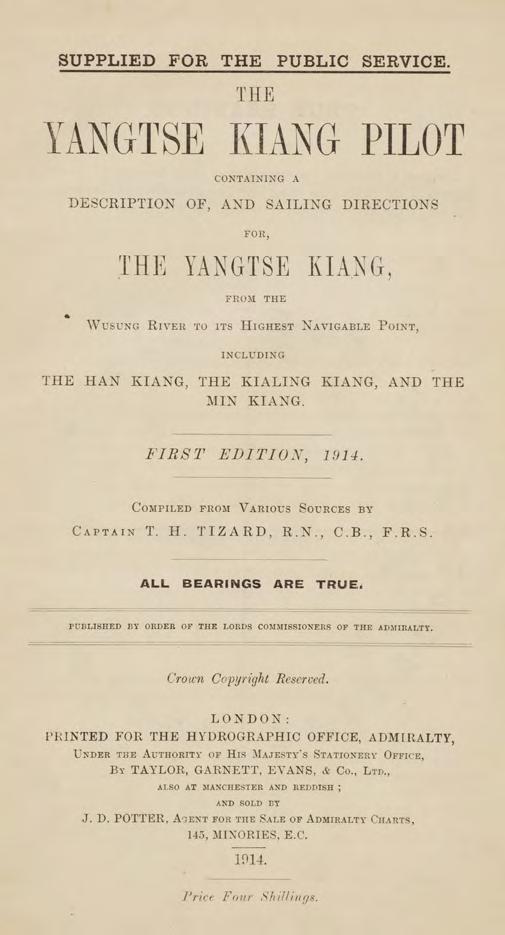 SUPPLIED FOR THE PUBLIC SERVICE.

THE

YANGTSE KIANG PILOT

CONTAINING A

DESCRIPTION OF, AND SAILING DIRECTIONS

FOR,

THE YANGTSE KIANG,

FROM THE

Wusung River to its Highest Navigable Point,

INCLUDING

THE HAN KIANG, THE KIALING KIANG, AND THE MIN KIANG.

FIRST EDITION, 1914.

Compiled from Various Sources by

Captain T. H. TIZARD, R.N., C.B., F.R.S.

ALL BEARINGS ARE TRUE.

PUBLISHED BY ORDER OF THE LORDS COMMISSIONERS OF THE ADMIRALTY.

Crown Copyright Reserved.

LONDON:

PRINTED FOR THE HYDROGRAPHIC OFFICE, ADMIRALTY,

Under the Authority of His Majesty's Stationery Office,

By TAYLOR, GARNETT, EVANS, & Co., Ltd.,

ALSO AT MANCHESTER AND REDDISH;

AND SOLD BY

J. D. POTTER, Agent for the Sale of Admiralty Charts,

145, MINORIES, E.C.

1914.

Price Four Shillings.